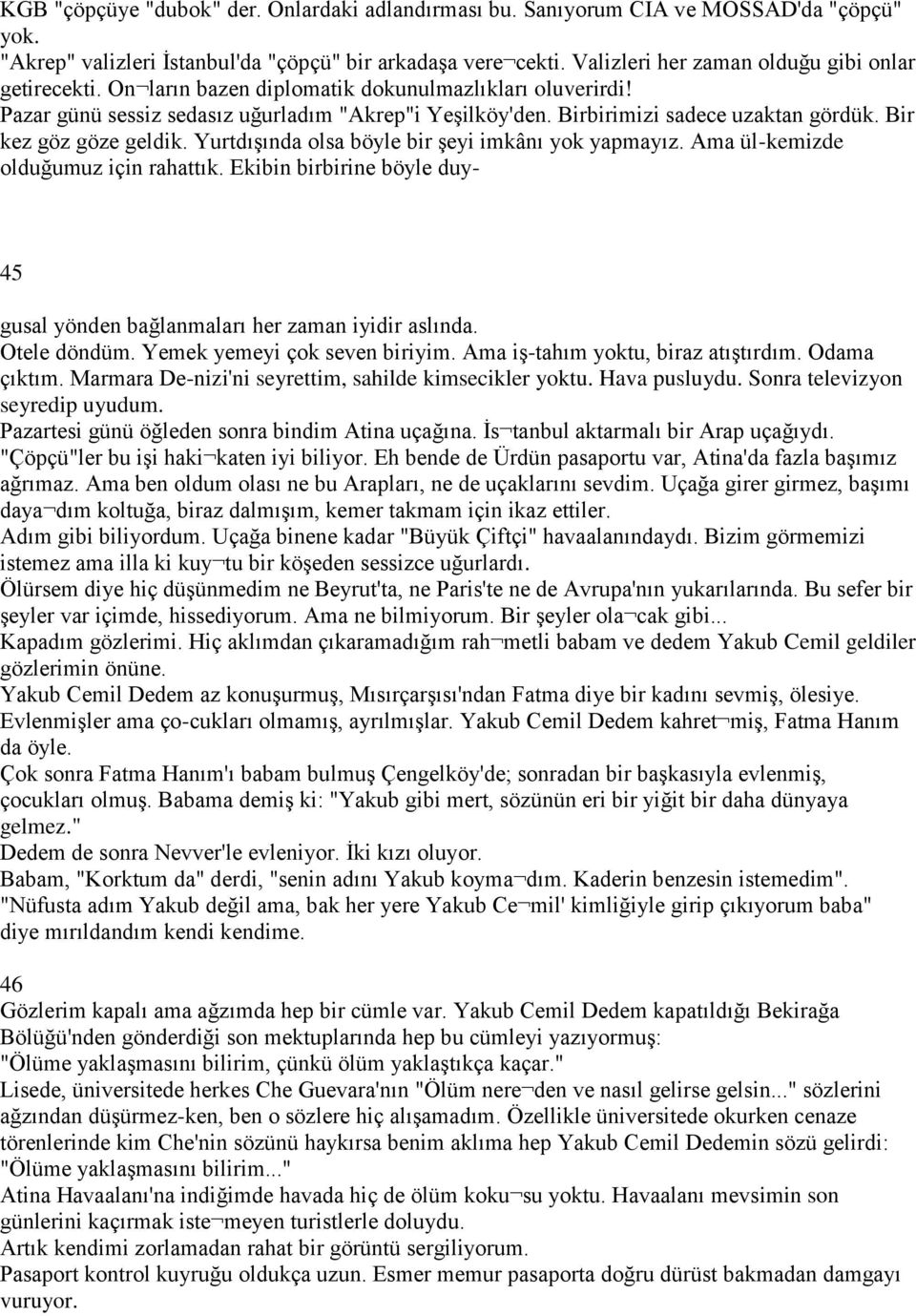 KGB "çöpçüye "dubok" der. Onlardaki adlandırması bu. Sanıyorum CIA ve MOSSAD'da "çöpçü" yok.
"Akrep" valizleri İstanbul'da "çöpçü" bir arkadaşa vere¬cekti. Valizleri her zaman olduğu gibi onlar getirecekti. On¬ların bazen diplomatik dokunulmazlıkları oluverirdi!
Pazar günü sessiz sedasız uğurladım "Akrep"i Yeşilköy'den. Birbirimizi sadece uzaktan gördük. Bir kez göz göze geldik. Yurtdışında olsa böyle bir şeyi imkânı yok yapmayız. Ama ül-kemizde olduğumuz için rahattık. Ekibin birbirine böyle duy-

45

gusal yönden bağlanmaları her zaman iyidir aslında.
Otele döndüm. Yemek yemeyi çok seven biriyim. Ama iş-tahım yoktu, biraz atıştırdım. Odama çıktım. Marmara De-nizi'ni seyrettim, sahilde kimsecikler yoktu. Hava pusluydu. Sonra televizyon seyredip uyudum.
Pazartesi günü öğleden sonra bindim Atina uçağına. İs¬tanbul aktarmalı bir Arap uçağıydı.
"Çöpçü"ler bu işi haki¬katen iyi biliyor. Eh bende de Ürdün pasaportu var, Atina'da fazla başımız ağrımaz. Ama ben oldum olası ne bu Arapları, ne de uçaklarını sevdim. Uçağa girer girmez, başımı daya¬dım koltuğa, biraz dalmışım, kemer takmam için ikaz ettiler.
Adım gibi biliyordum. Uçağa binene kadar "Büyük Çiftçi" havaalanındaydı. Bizim görmemizi istemez ama illa ki kuy¬tu bir köşeden sessizce uğurlardı.
Ölürsem diye hiç düşünmedim ne Beyrut'ta, ne Paris'te ne de Avrupa'nın yukarılarında. Bu sefer bir şeyler var içimde, hissediyorum. Ama ne bilmiyorum. Bir şeyler ola¬cak gibi...
Kapadım gözlerimi. Hiç aklımdan çıkaramadığım rah¬metli babam ve dedem Yakub Cemil geldiler gözlerimin önüne.
Yakub Cemil Dedem az konuşurmuş, Mısırçarşısı'ndan Fatma diye bir kadını sevmiş, ölesiye. Evlenmişler ama ço-cukları olmamış, ayrılmışlar. Yakub Cemil Dedem kahret¬miş, Fatma Hanım da öyle.
Çok sonra Fatma Hanım'ı babam bulmuş Çengelköy'de; sonradan bir başkasıyla evlenmiş, çocukları olmuş. Babama demiş ki: "Yakub gibi mert, sözünün eri bir yiğit bir daha dünyaya gelmez."
Dedem de sonra Nevver'le evleniyor. İki kızı oluyor.
Babam, "Korktum da" derdi, "senin adını Yakub koyma¬dım. Kaderin benzesin istemedim".
"Nüfusta adım Yakub değil ama, bak her yere Yakub Ce¬mil' kimliğiyle girip çıkıyorum baba" diye mırıldandım kendi kendime.

46
Gözlerim kapalı ama ağzımda hep bir cümle var. Yakub Cemil Dedem kapatıldığı Bekirağa Bölüğü'nden gönderdiği son mektuplarında hep bu cümleyi yazıyormuş:
"Ölüme yaklaşmasını bilirim, çünkü ölüm yaklaştıkça kaçar."
Lisede, üniversitede herkes Che Guevara'nın "Ölüm nere¬den ve nasıl gelirse gelsin..." sözlerini ağzından düşürmez-ken, ben o sözlere hiç alışamadım. Özellikle üniversitede okurken cenaze törenlerinde kim Che'nin sözünü haykırsa benim aklıma hep Yakub Cemil Dedemin sözü gelirdi: "Ölüme yaklaşmasını bilirim..."
Atina Havaalanı'na indiğimde havada hiç de ölüm koku¬su yoktu. Havaalanı mevsimin son günlerini kaçırmak iste¬meyen turistlerle doluydu.
Artık kendimi zorlamadan rahat bir görüntü sergiliyorum.
Pasaport kontrol kuyruğu oldukça uzun. Esmer memur pasaporta doğru dürüst bakmadan damgayı vuruyor.